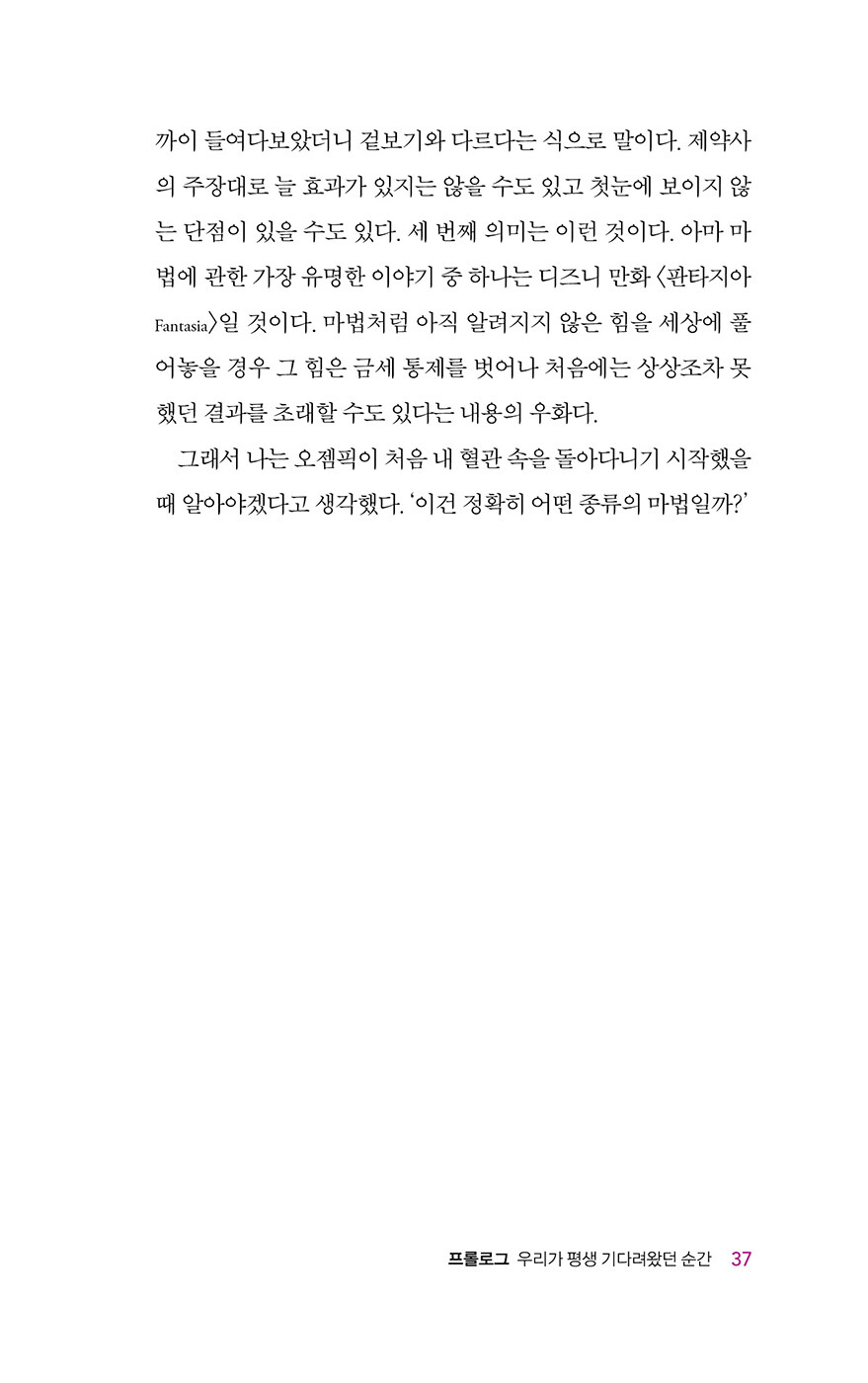 까이 들여다보았더니 겉보기와 다르다는 식으로 말이다. 제약사의 주장대로 늘 효과가 있지는 않을 수도 있고 첫눈에 보이지 않는 단점이 있을 수도 있다. 세 번째 의미는 이런 것이다. 아마 마법에 관한 가장 유명한 이야기 중 하나는 디즈니 만화 〈판타지아 Fantasia〉일 것이다. 마법처럼 아직 알려지지 않은 힘을 세상에 풀어놓을 경우 그 힘은 금세 통제를 벗어나 처음에는 상상조차 못했던 결과를 초래할 수도 있다는 내용의 우화다.

그래서 나는 오젬픽이 처음 내 혈관 속을 돌아다니기 시작했을 때 알아야겠다고 생각했다. '이건 정확히 어떤 종류의 마법일까?'

프롤로그 우리가 평생 기다려왔던 순간 37